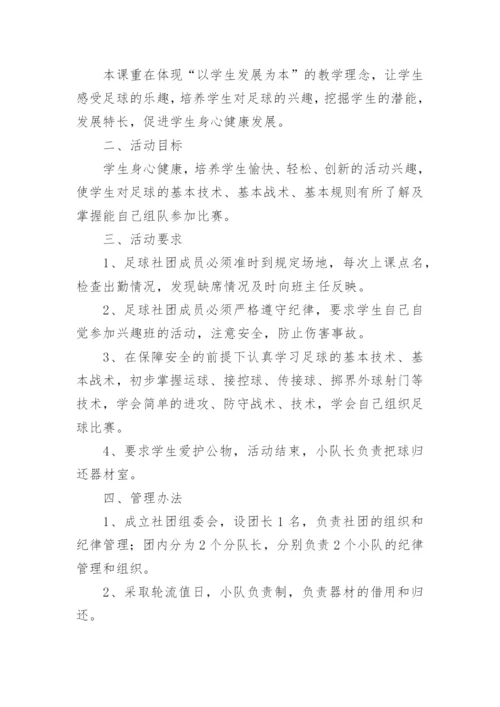 本课重在体现“以学生发展为本”的教学理念，让学生感受足球的乐趣，培养学生对足球的兴趣，挖掘学生的潜能，发展特长，促进学生身心健康发展。

二、活动目标

学生身心健康，培养学生愉快、轻松、创新的活动兴趣，使学生对足球的基本技术、基本战术、基本规则有所了解及掌握能自己组队参加比赛。

三、活动要求

1、足球社团成员必须准时到规定场地，每次上课点名，检查出勤情况，发现缺席情况及时向班主任反映。

2、足球社团成员必须严格遵守纪律，要求学生自己自觉参加兴趣班的活动，注意安全，防止伤害事故。

3、在保障安全的前提下认真学习足球的基本技术、基本战术，初步掌握运球、接控球、传接球、掷界外球射门等技术，学会简单的进攻、防守战术、技术，学会自己组织足球比赛。

4、要求学生爱护公物，活动结束，小队长负责把球归还器材室。

四、管理办法

1、成立社团组委会，设团长1名，负责社团的组织和纪律管理；团内分为2个分队长，分别负责2个小队的纪律管理和组织。

2、采取轮流值日，小队负责制，负责器材的借用和归还。